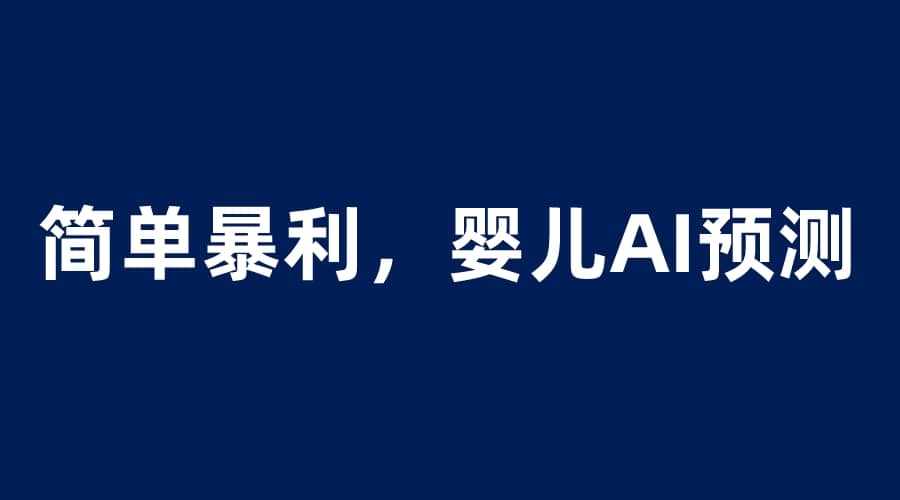 简单暴利，婴儿AI预测